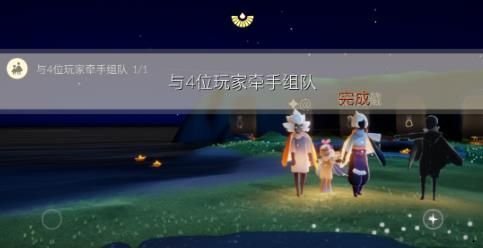 与4位玩家牵手组队 1/1

与4位玩家牵手组队

完成